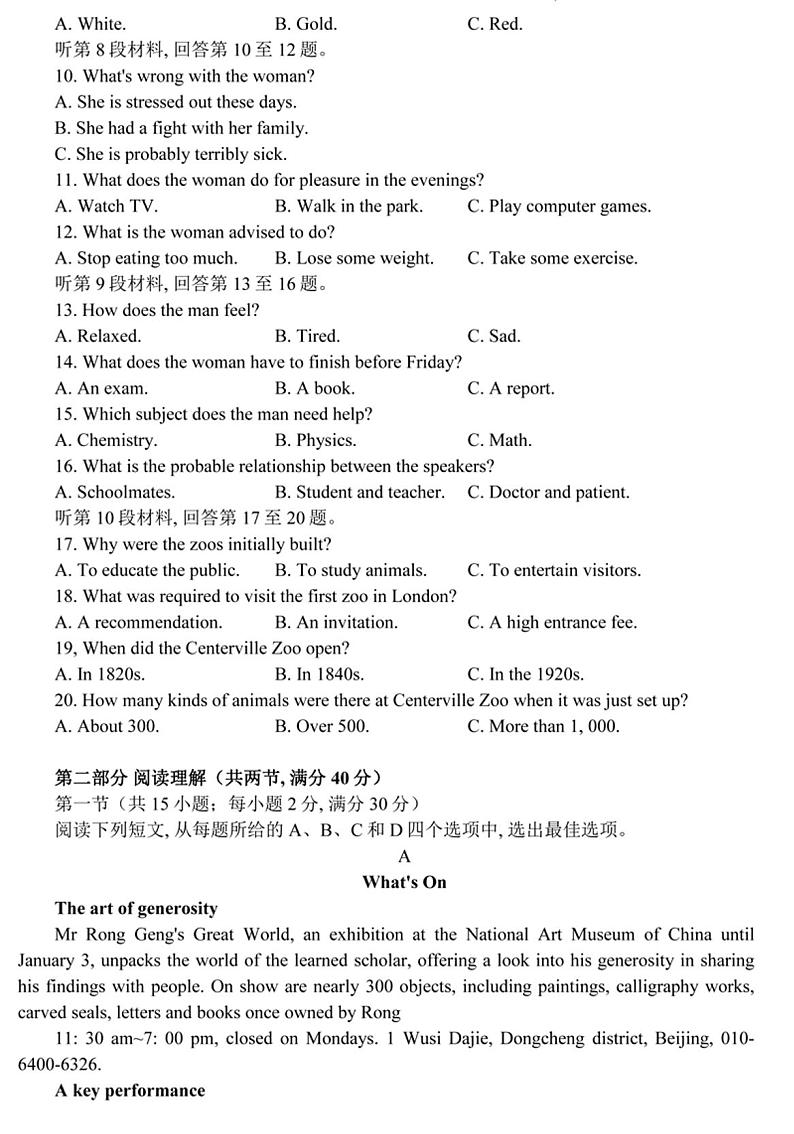 A. White. B. Gold. C. Red.
听第 8 段材料, 回答第 10 至 12 题。
10. What's wrong with the woman?
A. She is stressed out these days.
B. She had a fight with her family.
C. She is probably terribly sick.
11. What does the woman do for pleasure in the evenings?
A. Watch TV. B. Walk in the park. C. Play computer games.
12. What is the woman advised to do?
A. Stop eating too much. B. Lose some weight. C. Take some exercise.
听第 9 段材料, 回答第 13 至 16 题。
13. How does the man feel?
A. Relaxed. B. Tired. C. Sad.
14. What does the woman have to finish before Friday?
A. An exam. B. A book. C. A report.
15. Which subject does the man need help?
A. Chemistry. B. Physics. C. Math.
16. What is the probable relationship between the speakers?
A. Schoolmates. B. Student and teacher. C. Doctor and patient.
听第 10 段材料, 回答第 17 至 20 题。
17. Why were the zoos initially built?
A. To educate the public. B. To study animals. C. To entertain visitors.
18. What was required to visit the first zoo in London?
A. A recommendation. B. An invitation. C. A high entrance fee.
19, When did the Centerville Zoo open?
A. In 1820s. B. In 1840s. C. In the 1920s.
20. How many kinds of animals were there at Centerville Zoo when it was just set up?
A. About 300. B. Over 500. C. More than 1, 000.

第二部分 阅读理解（共两节, 满分 40 分）
第一节（共 15 小题；每小题 2 分, 满分 30 分）
阅读下列短文, 从每题所给的 A、B、C 和 D 四个选项中, 选出最佳选项。
A
What's On
The art of generosity
Mr Rong Geng's Great World, an exhibition at the National Art Museum of China until January 3, unpacks the world of the learned scholar, offering a look into his generosity in sharing his findings with people. On show are nearly 300 objects, including paintings, calligraphy works, carved seals, letters and books once owned by Rong
11: 30 am~7: 00 pm, closed on Mondays. 1 Wusi Dajie, Dongcheng district, Beijing, 010-6400-6326.
A key performance